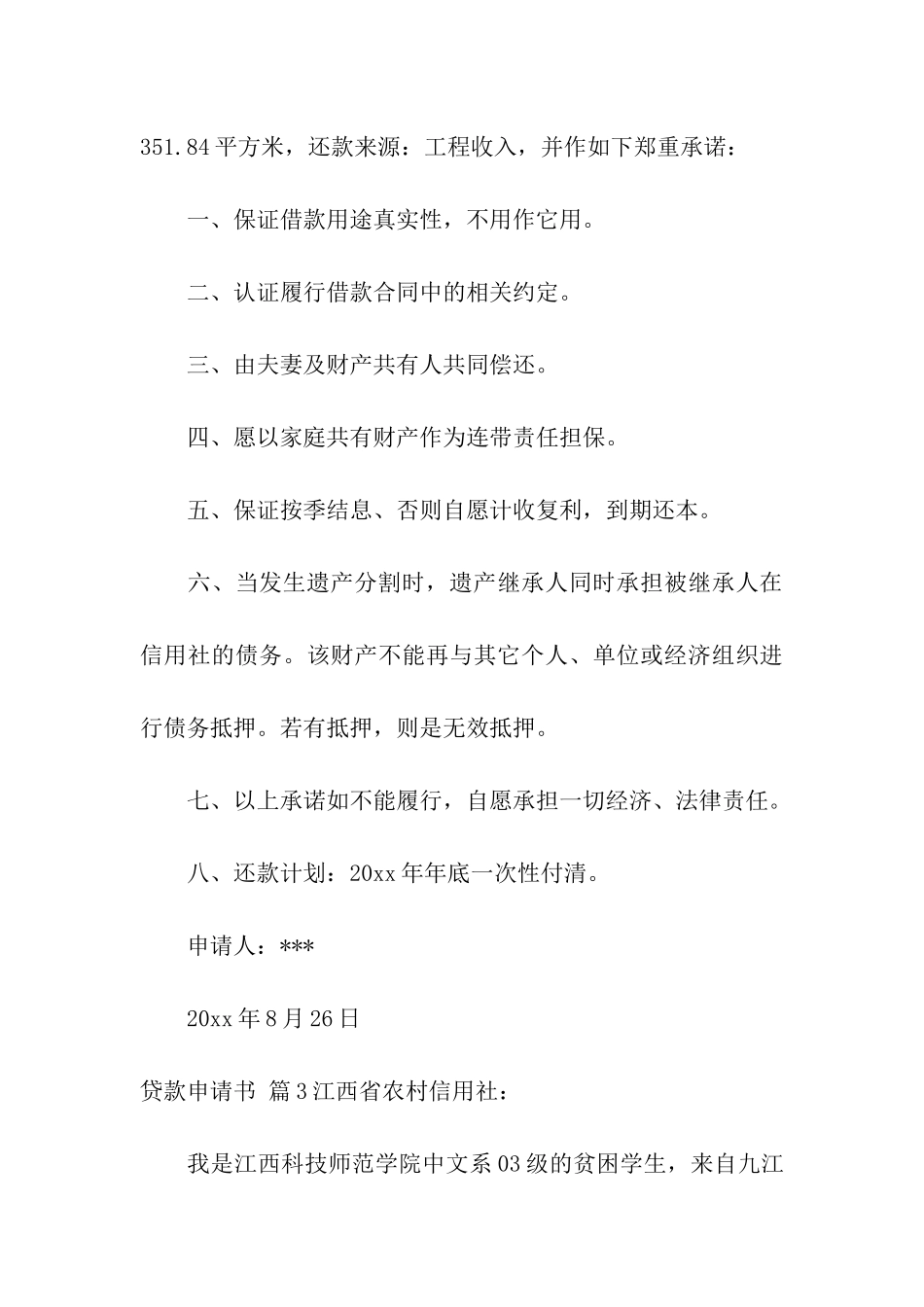 351.84平方米，还款来源：工程收入，并作如下郑重承诺：

一、保证借款用途真实性，不用作它用。

二、认证履行借款合同中的相关约定。

三、由夫妻及财产共有人共同偿还。

四、愿以家庭共有财产作为连带责任担保。

五、保证按季结息、否则自愿计收复利，到期还本。

六、当发生遗产分割时，遗产继承人同时承担被继承人在信用社的债务。该财产不能再与其它个人、单位或经济组织进行债务抵押。若有抵押，则是无效抵押。

七、以上承诺如不能履行，自愿承担一切经济、法律责任。

八、还款计划：20xx年年底一次性付清。

申请人：***

20xx年8月26日

贷款申请书 篇3江西省农村信用社：

我是江西科技师范学院中文系03级的贫困学生，来自九江